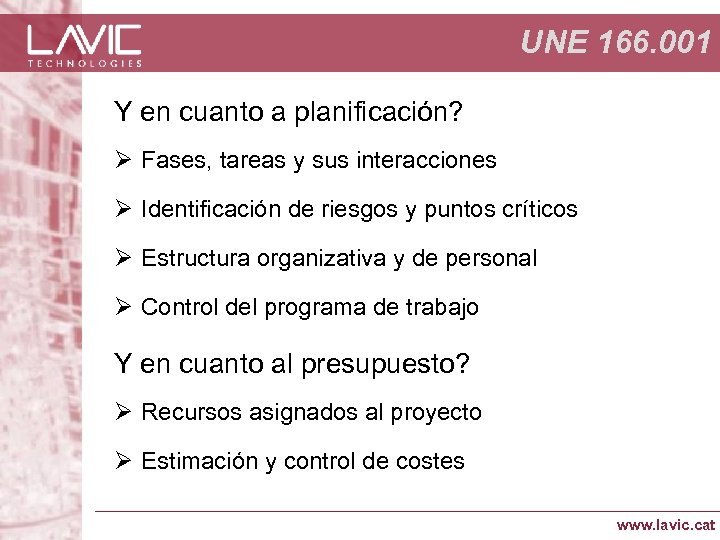 LAVIC
TECHNOLOGIES

UNE 166.001

Y en cuanto a planificación?

➢ Fases, tareas y sus interacciones

➢ Identificación de riesgos y puntos críticos

➢ Estructura organizativa y de personal

➢ Control del programa de trabajo

Y en cuanto al presupuesto?

➢ Recursos asignados al proyecto

➢ Estimación y control de costes

www.lavic.cat